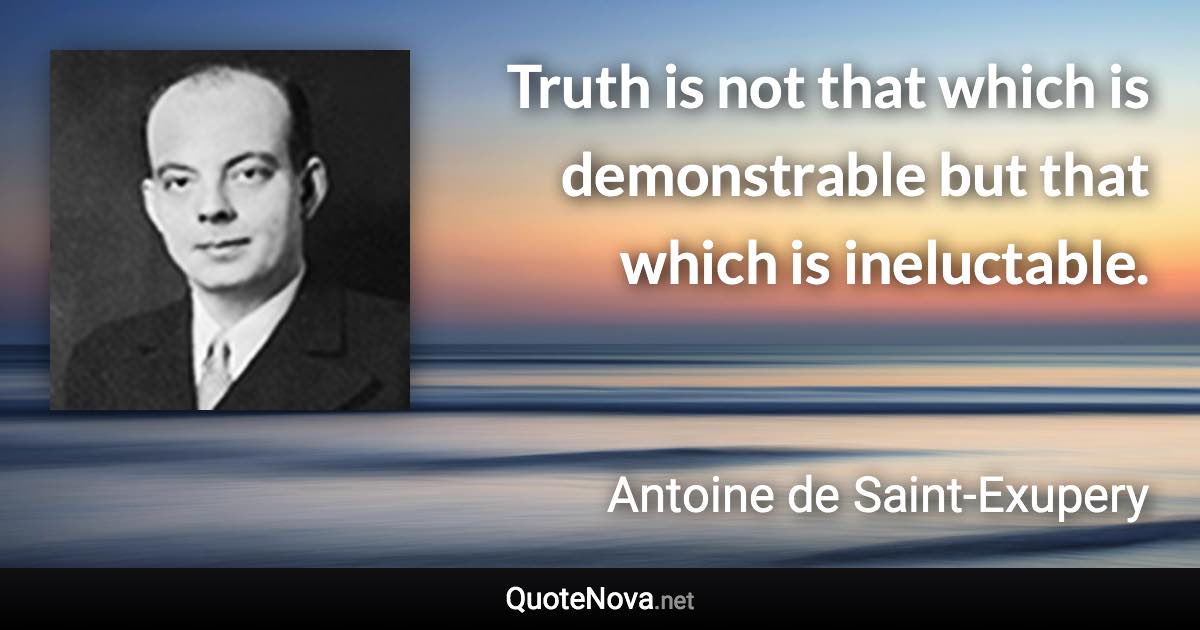 Truth is not that which is demonstrable but that which is ineluctable.

Antoine de Saint-Exupery

QuoteNova.net